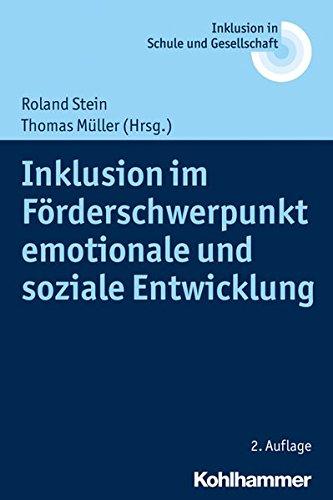 Inklusion in Schule und Gesellschaft

Roland Stein
Thomas Müller (Hrsg.)

Inklusion im Förderschwerpunkt emotionale und soziale Entwicklung

2. Auflage

Kohlhammer